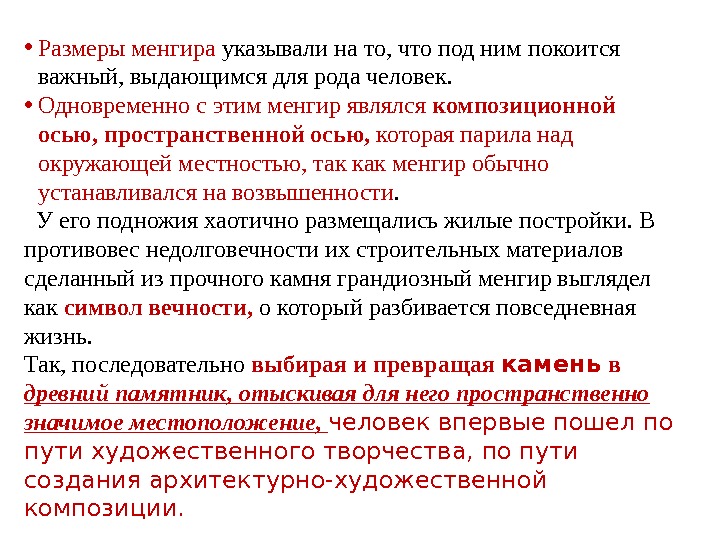 • Размеры менгира указывали на то, что под ним покоится важный, выдающимся для рода человек.

• Одновременно с этим менгир являлся композиционной осью, пространственной осью, которая парила над окружающей местностью, так как менгир обычно устанавливался на возвышенности.

У его подножия хаотично размещались жилые постройки. В противовес недолговечности их строительных материалов сделанный из прочного камня грандиозный менгир выглядел как символ вечности, о который разбивается повседневная жизнь.

Так, последовательно выбирая и превращая камень в древний памятник, отыскивая для него пространственно значимое местоположение, человек впервые пошел по пути художественного творчества, по пути создания архитектурно-художественной композиции.